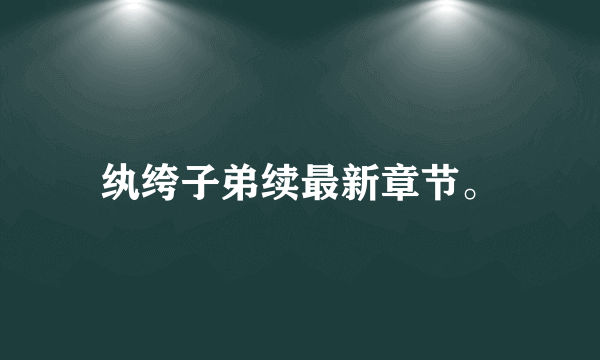 纨绔子弟续最新章节。